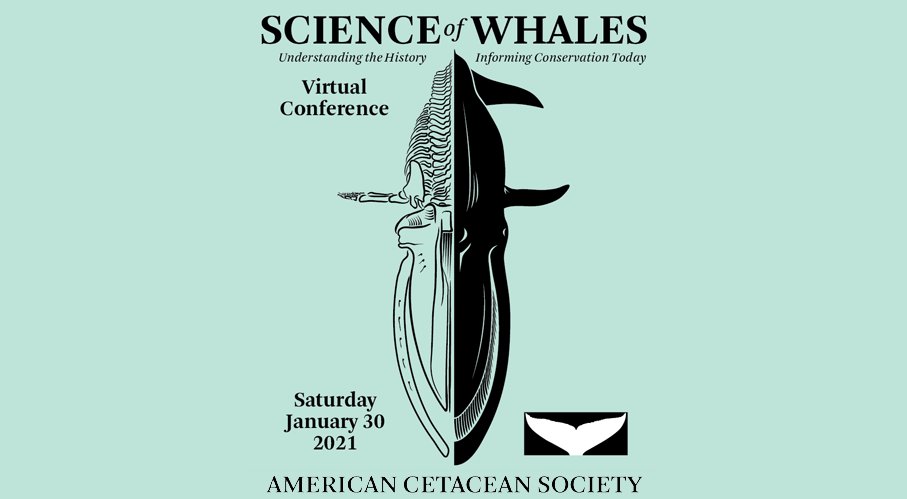 SCIENCE of WHALES
Understanding the History Informing Conservation Today

Virtual Conference

Saturday January 30 2021

AMERICAN CETACEAN SOCIETY